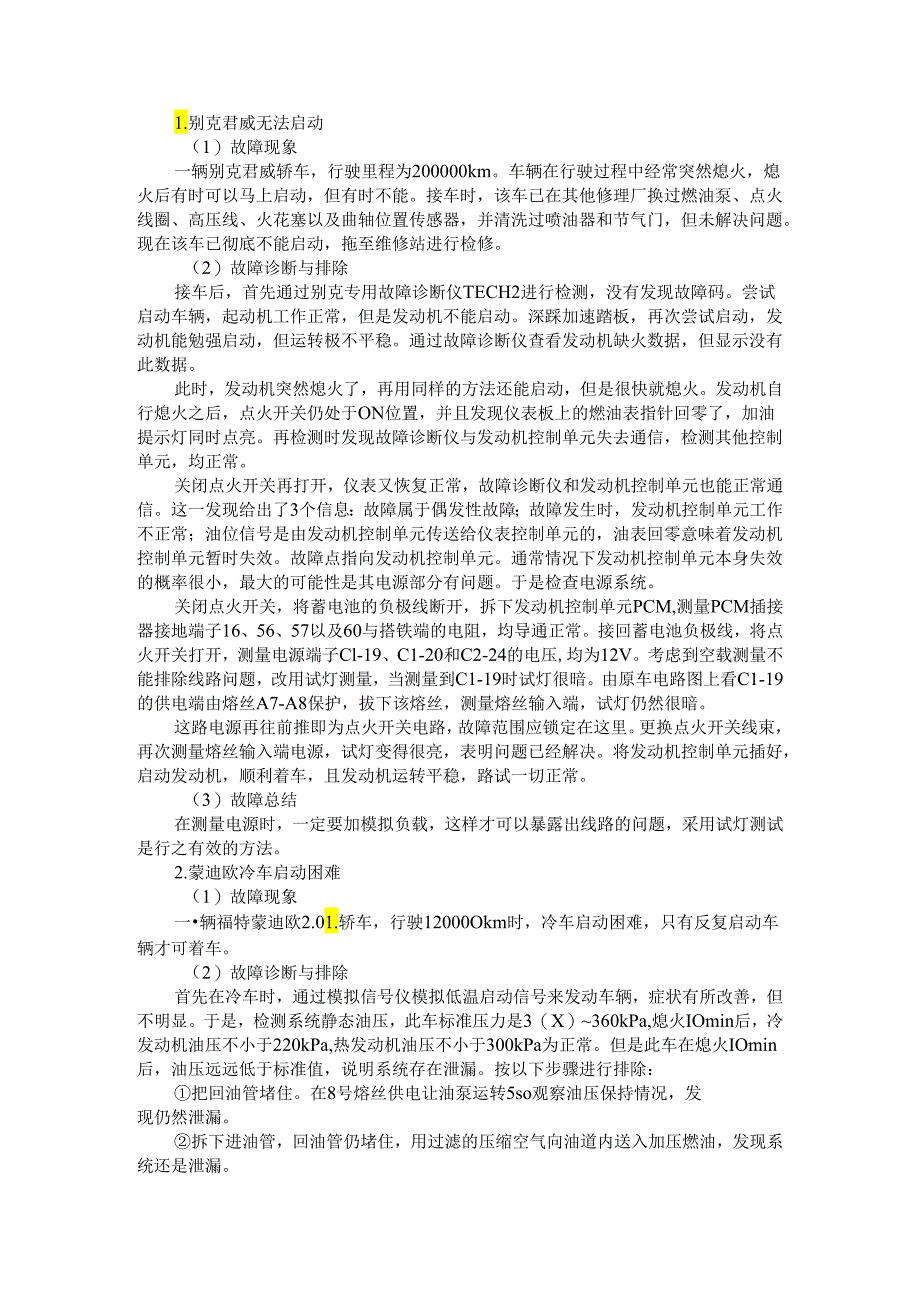 1.别克君威无法启动

（1）故障现象

一辆别克君威轿车，行驶里程为200000km。车辆在行驶过程中经常突然熄火，熄火后有时可以马上启动，但有时不能。接车时，该车已在其他修理厂换过燃油泵、点火线圈、高压线、火花塞以及曲轴位置传感器，并清洗过喷油器和节气门，但未解决问题。现在该车已彻底不能启动，拖至维修站进行检修。

（2）故障诊断与排除

接车后，首先通过别克专用故障诊断仪TECH2进行检测，没有发现故障码。尝试启动车辆，起动机工作正常，但是发动机不能启动。深踩加速踏板，再次尝试启动，发动机能勉强启动，但运转极不平稳。通过故障诊断仪查看发动机缺火数据，但显示没有此数据。

此时，发动机突然熄火了，再用同样的方法还能启动，但是很快就熄火。发动机自行熄火之后，点火开关仍处于ON位置，并且发现仪表板上的燃油表指针回零了，加油提示灯同时点亮。再检测时发现故障诊断仪与发动机控制单元失去通信，检测其他控制单元，均正常。

关闭点火开关再打开，仪表又恢复正常，故障诊断仪和发动机控制单元也能正常通信。这一发现给出了3个信息：故障属于偶发性故障；故障发生时，发动机控制单元工作不正常；油位信号是由发动机控制单元传送给仪表控制单元的，油表回零意味着发动机控制单元暂时失效。故障点指向发动机控制单元。通常情况下发动机控制单元本身失效的概率很小，最大的可能性是其电源部分有问题。于是检查电源系统。

关闭点火开关，将蓄电池的负极线断开，拆下发动机控制单元PCM,测量PCM插接器接地端子16、56、57以及60与搭铁端的电阻，均导通正常。接回蓄电池负极线，将点火开关打开，测量电源端子Cl-19、C1-20和C2-24的电压，均为12V。考虑到空载测量不能排除线路问题，改用试灯测量，当测量到C1-19时试灯很暗。由原车电路图上看C1-19的供电端由熔丝A7-A8保护，拔下该熔丝，测量熔丝输入端，试灯仍然很暗。

这路电源再往前推即为点火开关电路，故障范围应锁定在这里。更换点火开关线束，再次测量熔丝输入端电源，试灯变得很亮，表明问题已经解决。将发动机控制单元插好，启动发动机，顺利着车，且发动机运转平稳，路试一切正常。

（3）故障总结

在测量电源时，一定要加模拟负载，这样才可以暴露出线路的问题，采用试灯测试是行之有效的方法。

2.蒙迪欧冷车启动困难

（1）故障现象

一•辆福特蒙迪欧2.01.轿车，行驶12000Okm时，冷车启动困难，只有反复启动车辆才可着车。

（2）故障诊断与排除

首先在冷车时，通过模拟信号仪模拟低温启动信号来发动车辆，症状有所改善，但不明显。于是，检测系统静态油压，此车标准压力是3（X）~360kPa,熄火IOmin后，冷发动机油压不小于220kPa,热发动机油压不小于300kPa为正常。但是此车在熄火IOmin后，油压远远低于标准值，说明系统存在泄漏。按以下步骤进行排除：

①把回油管堵住。在8号熔丝供电让油泵运转5so观察油压保持情况，发现仍然泄漏。

②拆下进油管，回油管仍堵住，用过滤的压缩空气向油道内送入加压燃油，发现系统还是泄漏。